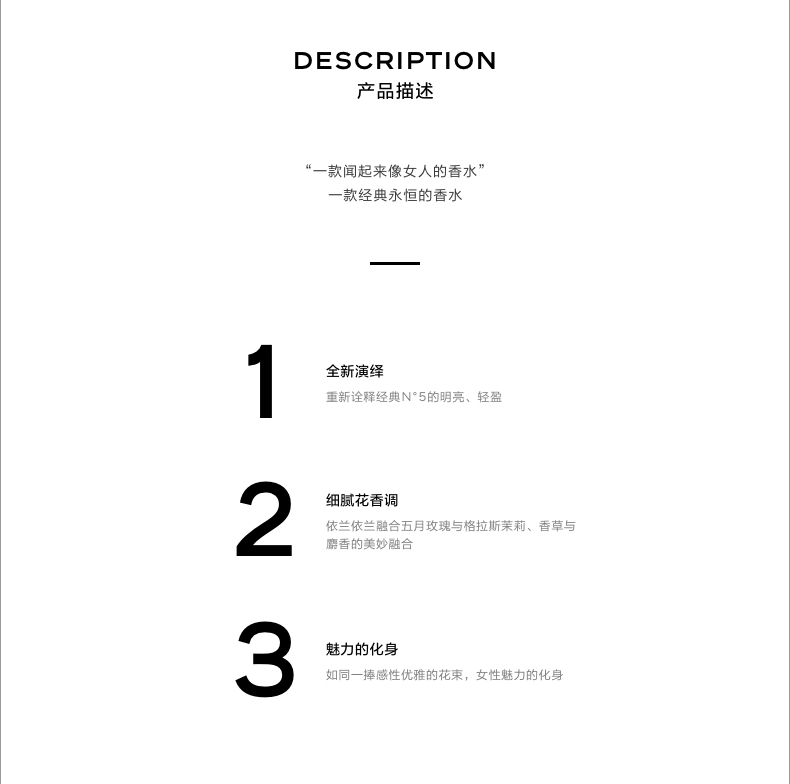 DESCRIPTION
产品描述

“一款闻起来像女人的香水”
一款经典永恒的香水

1
全新演绎
重新诠释经典N°5的明亮、轻盈

2
细腻花香调
依兰依兰融合五月玫瑰与格拉斯茉莉、香草与麝香的美妙融合

3
魅力的化身
如同一捧感性优雅的花束，女性魅力的化身